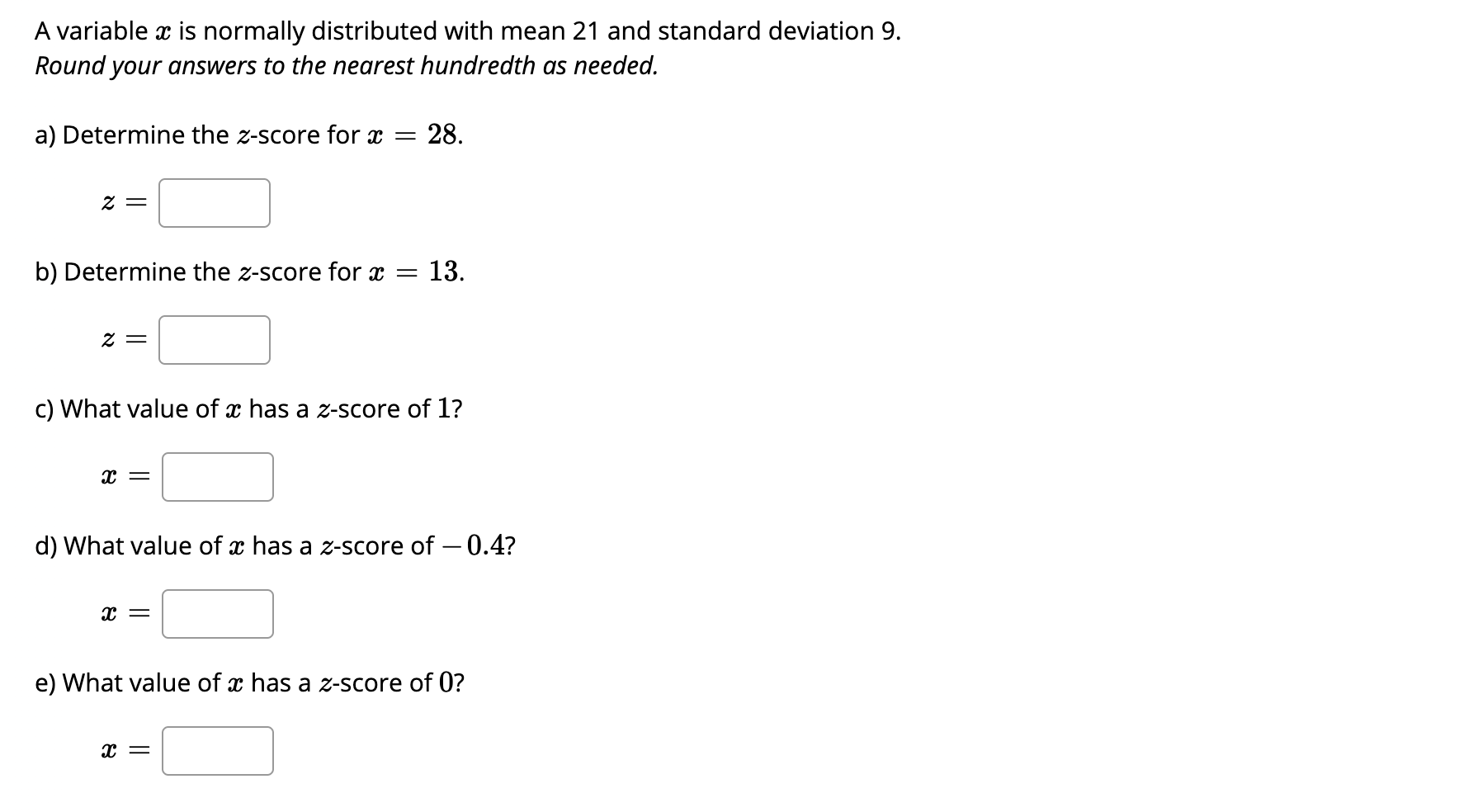 A variable $x$ is normally distributed with mean 21 and standard deviation 9.
Round your answers to the nearest hundredth as needed.

a) Determine the $z$-score for $x = 28$.

$z =$

b) Determine the $z$-score for $x = 13$.

$z =$

c) What value of $x$ has a $z$-score of $1$?

$x =$

d) What value of $x$ has a $z$-score of $-0.4$?

$x =$

e) What value of $x$ has a $z$-score of $0$?

$x =$